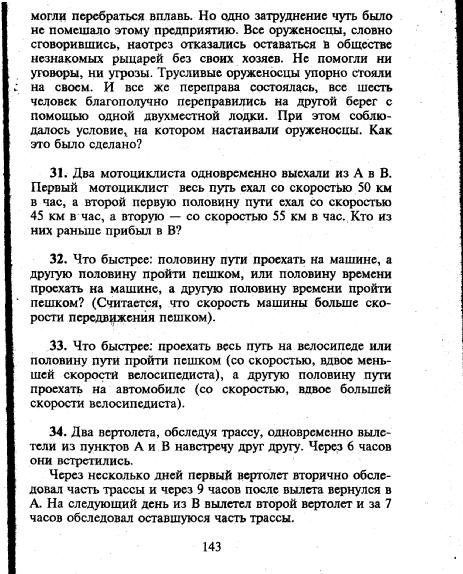 могли перебраться вплавь. Но одно затруднение чуть было не помешало этому предприятию. Все оруженосцы, словно сговорившись, наотрез отказались оставаться в обществе незнакомых рыцарей без своих хозяев. Не помогли ни уговоры, ни угрозы. Трусливые оруженосцы упорно стояли на своем. И все же переправа состоялась, все шесть человек благополучно переправились на другой берег с помощью одной двухместной лодки. При этом соблюдалось условие, на котором настаивали оруженосцы. Как это было сделано?

31. Два мотоциклиста одновременно выехали из А в В. Первый мотоциклист весь путь ехал со скоростью 50 км в час, а второй первую половину пути ехал со скоростью 45 км в час, а вторую — со скоростью 55 км в час. Кто из них раньше прибыл в В?

32. Что быстрее: половину пути проехать на машине, а другую половину пройти пешком, или половину времени проехать на машине, а другую половину времени пройти пешком? (Считается, что скорость машины больше скорости передвижения пешком).

33. Что быстрее: проехать весь путь на велосипеде или половину пути пройти пешком (со скоростью, вдвое меньшей скорости велосипедиста), а другую половину пути проехать на автомобиле (со скоростью, вдвое большей скорости велосипедиста).

34. Два вертолета, обследуя трассу, одновременно вылетели из пунктов А и В навстречу друг другу. Через 6 часов они встретились.

Через несколько дней первый вертолет вторично обследовал часть трассы и через 9 часов после вылета вернулся в А. На следующий день из В вылетел второй вертолет и за 7 часов обследовал оставшуюся часть трассы.

143